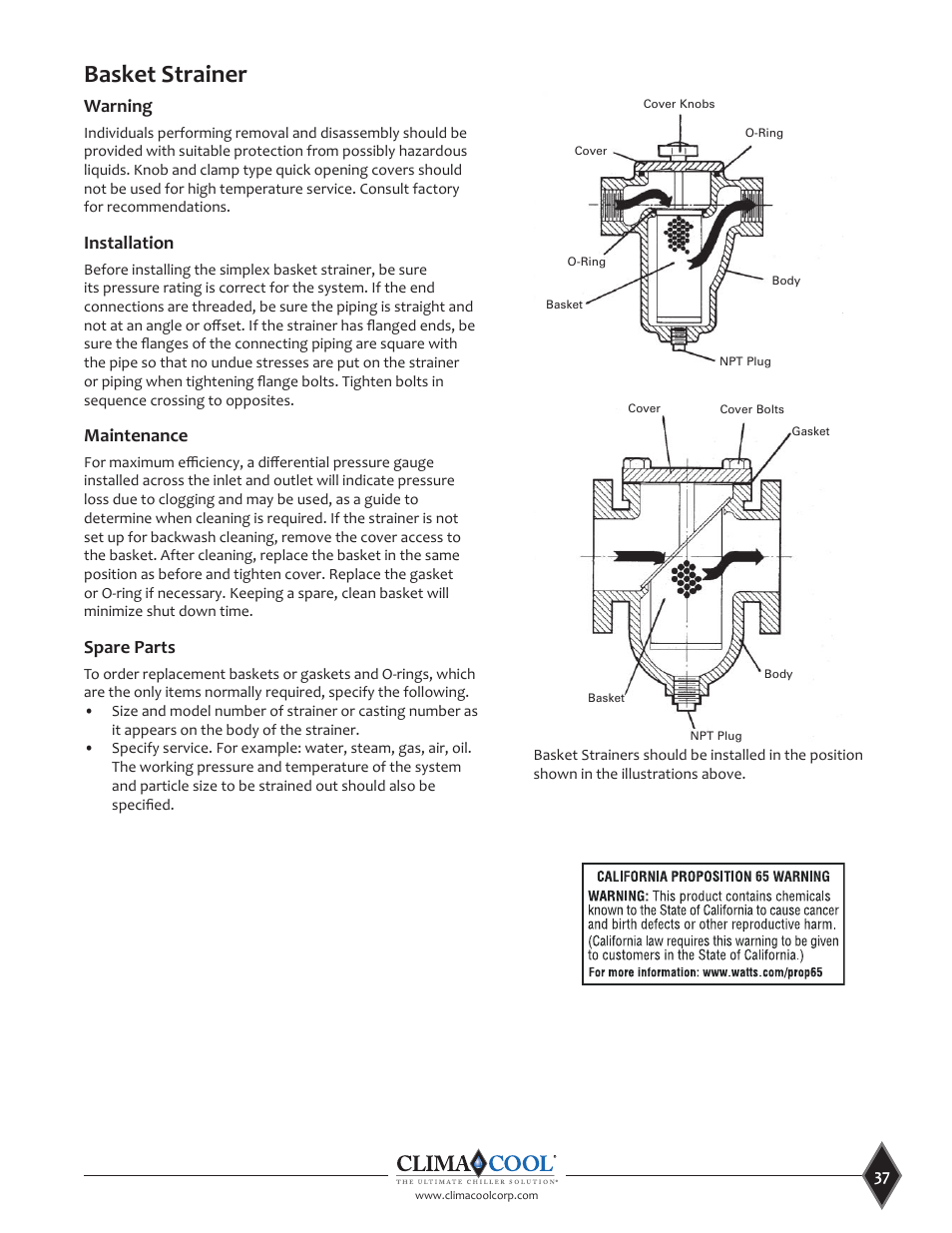 Basket Strainer

Warning

Individuals performing removal and disassembly should be provided with suitable protection from possibly hazardous liquids. Knob and clamp type quick opening covers should not be used for high temperature service. Consult factory for recommendations.

Installation

Before installing the simplex basket strainer, be sure its pressure rating is correct for the system. If the end connections are threaded, be sure the piping is straight and not at an angle or offset. If the strainer has flanged ends, be sure the flanges of the connecting piping are square with the pipe so that no undue stresses are put on the strainer or piping when tightening flange bolts. Tighten bolts in sequence crossing to opposites.

Maintenance

For maximum efficiency, a differential pressure gauge installed across the inlet and outlet will indicate pressure loss due to clogging and may be used, as a guide to determine when cleaning is required. If the strainer is not set up for backwash cleaning, remove the cover access to the basket. After cleaning, replace the basket in the same position as before and tighten cover. Replace the gasket or O-ring if necessary. Keeping a spare, clean basket will minimize shut down time.

Spare Parts

To order replacement baskets or gaskets and O-rings, which are the only items normally required, specify the following.
• Size and model number of strainer or casting number as it appears on the body of the strainer.
• Specify service. For example: water, steam, gas, air, oil. The working pressure and temperature of the system and particle size to be strained out should also be specified.

Cover Knobs
O-Ring
Cover
O-Ring
Body
Basket
NPT Plug

Cover
Cover Bolts
Gasket
Body
Basket
NPT Plug

Basket Strainers should be installed in the position shown in the illustrations above.

CALIFORNIA PROPOSITION 65 WARNING
WARNING: This product contains chemicals known to the State of California to cause cancer and birth defects or other reproductive harm.
(California law requires this warning to be given to customers in the State of California.)
For more information: www.watts.com/prop65

CLIMACOOL
THE ULTIMATE CHILLER SOLUTION
www.climacoolcorp.com

37